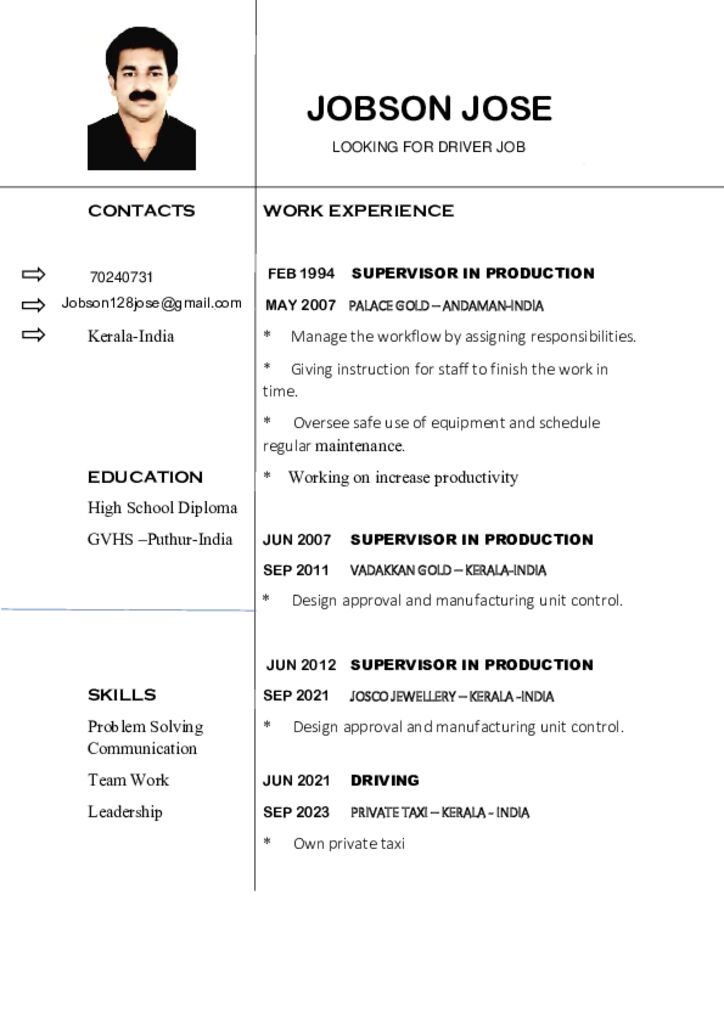 JOBSON JOSE

LOOKING FOR DRIVER JOB

CONTACTS

⇨ 70240731

⇨ Jobson128jose@gmail.com

⇨ Kerala-India

EDUCATION

High School Diploma

GVHS –Puthur-India

SKILLS

Problem Solving
Communication

Team Work

Leadership

WORK EXPERIENCE

FEB 1994 SUPERVISOR IN PRODUCTION

MAY 2007 PALACE GOLD – ANDAMAN-INDIA

* Manage the workflow by assigning responsibilities.

* Giving instruction for staff to finish the work in time.

* Oversee safe use of equipment and schedule regular maintenance.

* Working on increase productivity

JUN 2007 SUPERVISOR IN PRODUCTION

SEP 2011 VADAKKAN GOLD – KERALA-INDIA

* Design approval and manufacturing unit control.

JUN 2012 SUPERVISOR IN PRODUCTION

SEP 2021 JOSCO JEWELLERY – KERALA -INDIA

* Design approval and manufacturing unit control.

JUN 2021 DRIVING

SEP 2023 PRIVATE TAXI – KERALA - INDIA

* Own private taxi